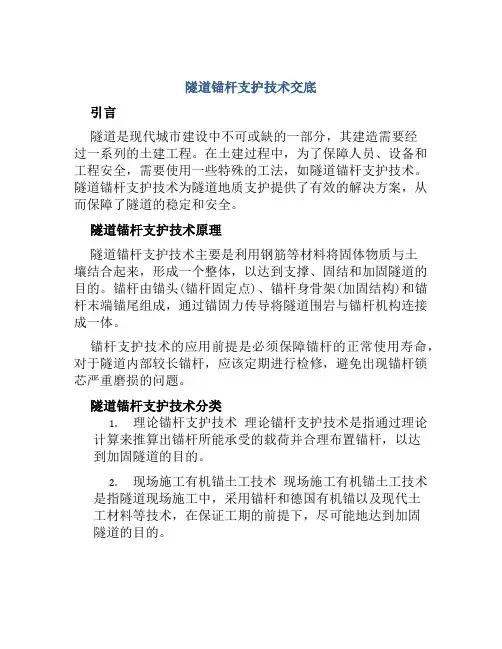 隧道锚杆支护技术交底

引言

隧道是现代城市建设中不可或缺的一部分，其建造需要经过一系列的土建工程。在土建过程中，为了保障人员、设备和工程安全，需要使用一些特殊的工法，如隧道锚杆支护技术。隧道锚杆支护技术为隧道地质支护提供了有效的解决方案，从而保障了隧道的稳定和安全。

隧道锚杆支护技术原理

隧道锚杆支护技术主要是利用钢筋等材料将固体物质与土壤结合起来，形成一个整体，以达到支撑、固结和加固隧道的目的。锚杆由锚头(锚杆固定点)、锚杆身骨架(加固结构)和锚杆末端锚尾组成，通过锚固力传导将隧道围岩与锚杆机构连接成一体。

锚杆支护技术的应用前提是必须保障锚杆的正常使用寿命，对于隧道内部较长锚杆，应该定期进行检修，避免出现锚杆锁芯严重磨损的问题。

隧道锚杆支护技术分类

1. 理论锚杆支护技术 理论锚杆支护技术是指通过理论计算来推算出锚杆所能承受的载荷并合理布置锚杆，以达到加固隧道的目的。

2. 现场施工有机锚土工技术 现场施工有机锚土工技术是指隧道现场施工中，采用锚杆和德国有机锚以及现代土工材料等技术，在保证工期的前提下，尽可能地达到加固隧道的目的。